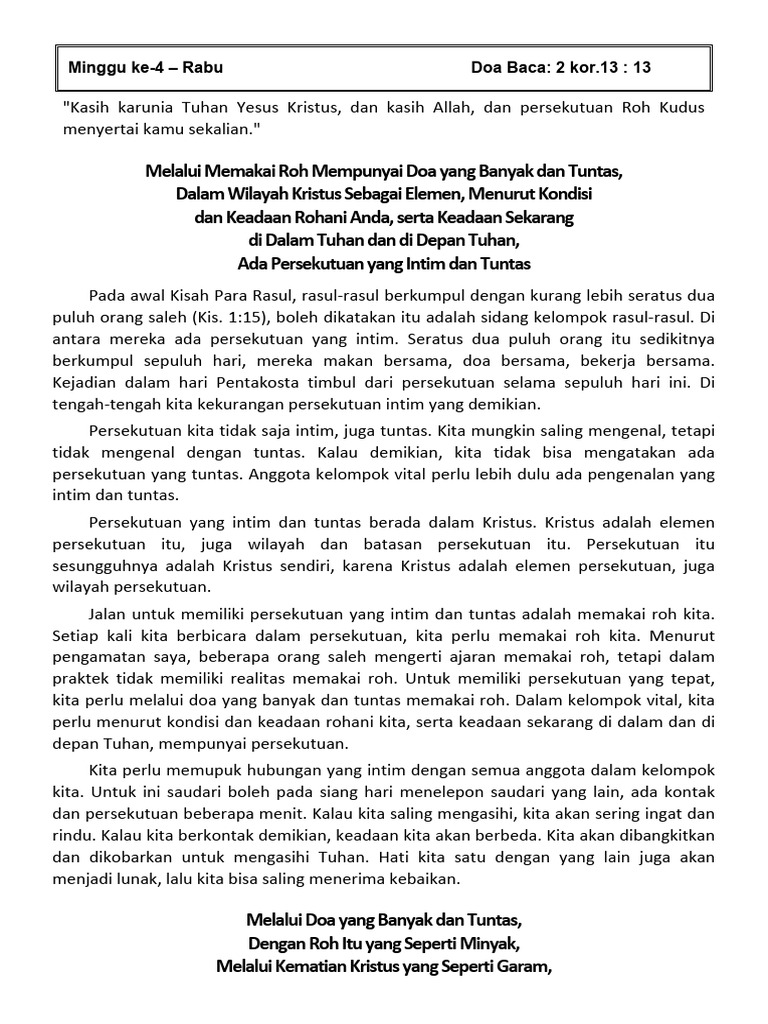 Minggu ke-4 – Rabu

Doa Baca: 2 kor.13 : 13

"Kasih karunia Tuhan Yesus Kristus, dan kasih Allah, dan persekutuan Roh Kudus menyertai kamu sekalian."

Melalui Memakai Roh Mempunyai Doa yang Banyak dan Tuntas, Dalam Wilayah Kristus Sebagai Elemen, Menurut Kondisi dan Keadaan Rohani Anda, serta Keadaan Sekarang di Dalam Tuhan dan di Depan Tuhan, Ada Persekutuan yang Intim dan Tuntas

Pada awal Kisah Para Rasul, rasul-rasul berkumpul dengan kurang lebih seratus dua puluh orang saleh (Kis. 1:15), boleh dikatakan itu adalah sidang kelompok rasul-rasul. Di antara mereka ada persekutuan yang intim. Seratus dua puluh orang itu sedikitnya berkumpul sepuluh hari, mereka makan bersama, doa bersama, bekerja bersama. Kejadian dalam hari Pentakosta timbul dari persekutuan selama sepuluh hari ini. Di tengah-tengah kita kekurangan persekutuan intim yang demikian.

Persekutuan kita tidak saja intim, juga tuntas. Kita mungkin saling mengenal, tetapi tidak mengenal dengan tuntas. Kalau demikian, kita tidak bisa mengatakan ada persekutuan yang tuntas. Anggota kelompok vital perlu lebih dulu ada pengenalan yang intim dan tuntas.

Persekutuan yang intim dan tuntas berada dalam Kristus. Kristus adalah elemen persekutuan itu, juga wilayah dan batasan persekutuan itu. Persekutuan itu sesungguhnya adalah Kristus sendiri, karena Kristus adalah elemen persekutuan, juga wilayah persekutuan.

Jalan untuk memiliki persekutuan yang intim dan tuntas adalah memakai roh kita. Setiap kali kita berbicara dalam persekutuan, kita perlu memakai roh kita. Menurut pengamatan saya, beberapa orang saleh mengerti ajaran memakai roh, tetapi dalam praktek tidak memiliki realitas memakai roh. Untuk memiliki persekutuan yang tepat, kita perlu melalui doa yang banyak dan tuntas memakai roh. Dalam kelompok vital, kita perlu menurut kondisi dan keadaan rohani kita, serta keadaan sekarang di dalam dan di depan Tuhan, mempunyai persekutuan.

Kita perlu memupuk hubungan yang intim dengan semua anggota dalam kelompok kita. Untuk ini saudari boleh pada siang hari menelepon saudari yang lain, ada kontak dan persekutuan beberapa menit. Kalau kita saling mengasihi, kita akan sering ingat dan rindu. Kalau kita berkontak demikian, keadaan kita akan berbeda. Kita akan dibangkitkan dan dikobarkan untuk mengasihi Tuhan. Hati kita satu dengan yang lain juga akan menjadi lunak, lalu kita bisa saling menerima kebaikan.

Melalui Doa yang Banyak dan Tuntas, Dengan Roh Itu yang Seperti Minyak, Melalui Kematian Kristus yang Seperti Garam,